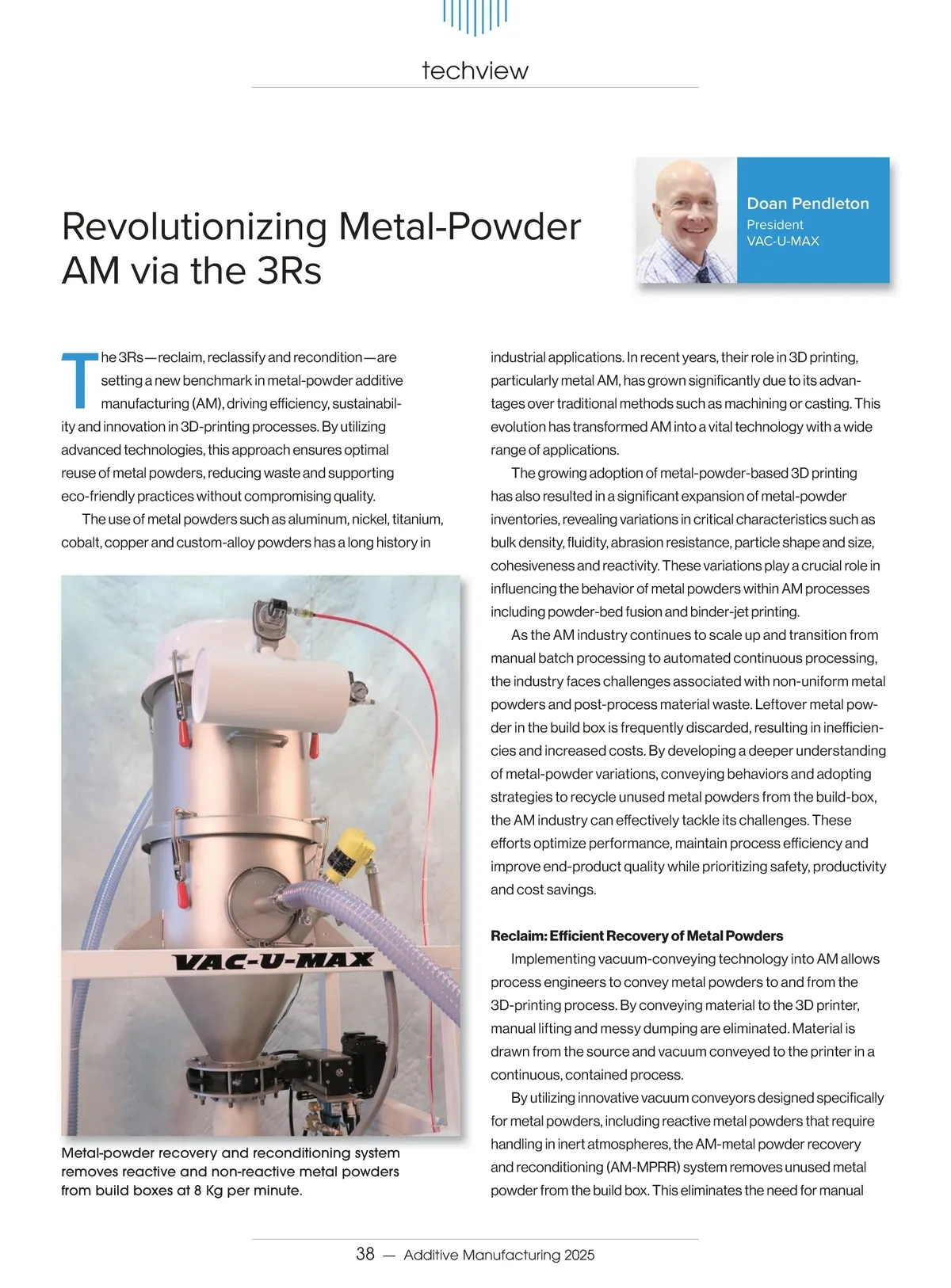 techview

Revolutionizing Metal-Powder AM via the 3Rs

Doan Pendleton
President
VAC-U-MAX

The 3Rs—reclaim, reclassify and recondition—are setting a new benchmark in metal-powder additive manufacturing (AM), driving efficiency, sustainability and innovation in 3D-printing processes. By utilizing advanced technologies, this approach ensures optimal reuse of metal powders, reducing waste and supporting eco-friendly practices without compromising quality.

The use of metal powders such as aluminum, nickel, titanium, cobalt, copper and custom-alloy powders has a long history in

VAC-U-MAX

Metal-powder recovery and reconditioning system removes reactive and non-reactive metal powders from build boxes at 8 Kg per minute.

industrial applications. In recent years, their role in 3D printing, particularly metal AM, has grown significantly due to its advantages over traditional methods such as machining or casting. This evolution has transformed AM into a vital technology with a wide range of applications.

The growing adoption of metal-powder-based 3D printing has also resulted in a significant expansion of metal-powder inventories, revealing variations in critical characteristics such as bulk density, fluidity, abrasion resistance, particle shape and size, cohesiveness and reactivity. These variations play a crucial role in influencing the behavior of metal powders within AM processes including powder-bed fusion and binder-jet printing.

As the AM industry continues to scale up and transition from manual batch processing to automated continuous processing, the industry faces challenges associated with non-uniform metal powders and post-process material waste. Leftover metal powder in the build box is frequently discarded, resulting in inefficiencies and increased costs. By developing a deeper understanding of metal-powder variations, conveying behaviors and adopting strategies to recycle unused metal powders from the build-box, the AM industry can effectively tackle its challenges. These efforts optimize performance, maintain process efficiency and improve end-product quality while prioritizing safety, productivity and cost savings.

Reclaim: Efficient Recovery of Metal Powders
Implementing vacuum-conveying technology into AM allows process engineers to convey metal powders to and from the 3D-printing process. By conveying material to the 3D printer, manual lifting and messy dumping are eliminated. Material is drawn from the source and vacuum conveyed to the printer in a continuous, contained process.

By utilizing innovative vacuum conveyors designed specifically for metal powders, including reactive metal powders that require handling in inert atmospheres, the AM-metal powder recovery and reconditioning (AM-MPRR) system removes unused metal powder from the build box. This eliminates the need for manual

38 — Additive Manufacturing 2025